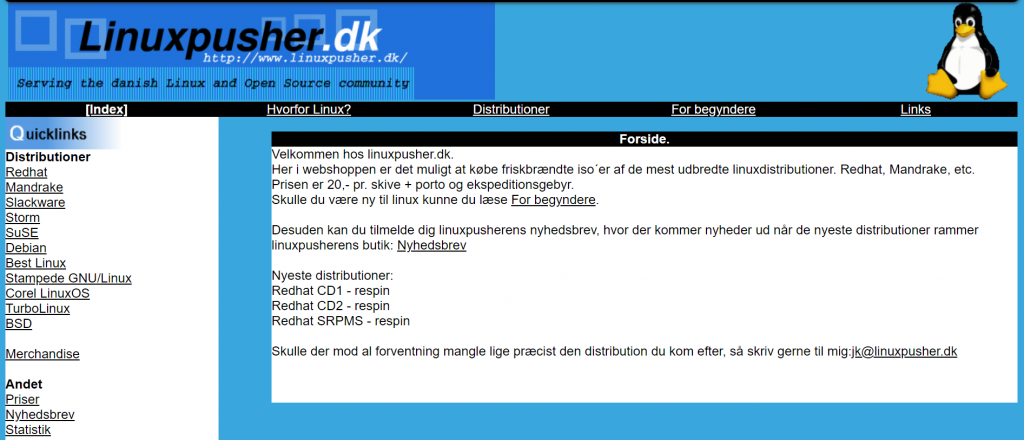 Linuxpusher.dk
http://www.linuxpusher.dk/
Serving the danish Linux and Open Source community

[Index] Hvorfor Linux? Distributioner For begyndere Links

Quicklinks
Distributioner
Redhat
Mandrake
Slackware
Storm
SuSE
Debian
Best Linux
Stampede GNU/Linux
Corel LinuxOS
TurboLinux
BSD

Merchandise

Andet
Priser
Nyhedsbrev
Statistik

Forside.

Velkommen hos linuxpusher.dk.
Her i webshoppen er det muligt at købe friskbrændte iso´er af de mest udbredte linuxdistributioner. Redhat, Mandrake, etc.
Prisen er 20,- pr. skive + porto og ekspeditionsgebyr.
Skulle du være ny til linux kunne du læse For begyndere.

Desuden kan du tilmelde dig linuxpusherens nyhedsbrev, hvor der kommer nyheder ud når de nyeste distributioner rammer linuxpusherens butik: Nyhedsbrev

Nyeste distributioner:
Redhat CD1 - respin
Redhat CD2 - respin
Redhat SRPMS - respin

Skulle der mod al forventning mangle lige præcist den distribution du kom efter, så skriv gerne til mig:jk@linuxpusher.dk